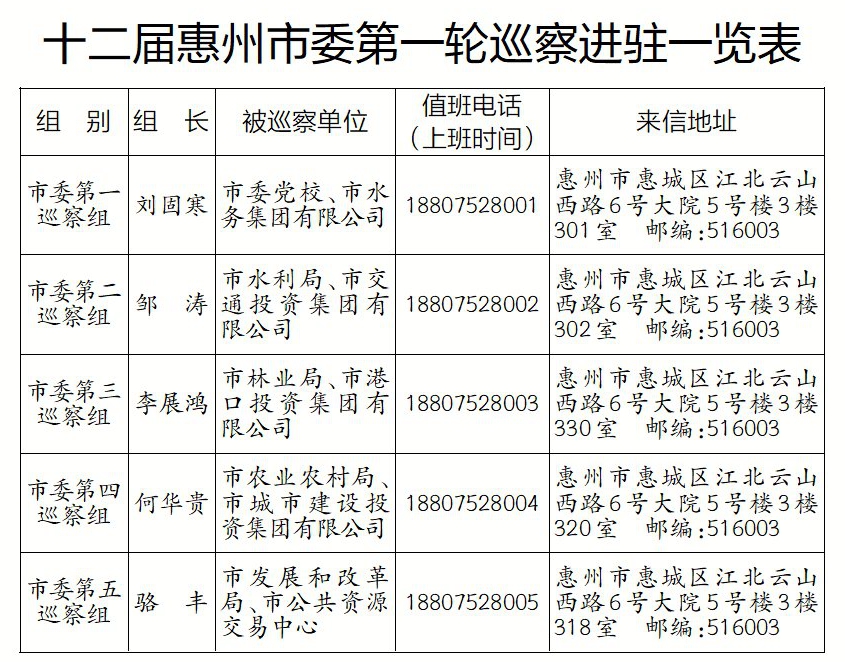 十二届惠州市委第一轮巡察进驻一览表

| 组　别 | 组　长 | 被巡察单位 | 值班电话（上班时间） | 来信地址 |
|---|---|---|---|---|
| 市委第一巡察组 | 刘固寒 | 市委党校、市水务集团有限公司 | 18807528001 | 惠州市惠城区江北云山西路6号大院5号楼3楼301室　邮编：516003 |
| 市委第二巡察组 | 邹　涛 | 市水利局、市交通投资集团有限公司 | 18807528002 | 惠州市惠城区江北云山西路6号大院5号楼3楼302室　邮编：516003 |
| 市委第三巡察组 | 李展鸿 | 市林业局、市港口投资集团有限公司 | 18807528003 | 惠州市惠城区江北云山西路6号大院5号楼3楼330室　邮编：516003 |
| 市委第四巡察组 | 何华贵 | 市农业农村局、市城市建设投资集团有限公司 | 18807528004 | 惠州市惠城区江北云山西路6号大院5号楼3楼320室　邮编：516003 |
| 市委第五巡察组 | 骆　丰 | 市发展和改革局、市公共资源交易中心 | 18807528005 | 惠州市惠城区江北云山西路6号大院5号楼3楼318室　邮编：516003 |